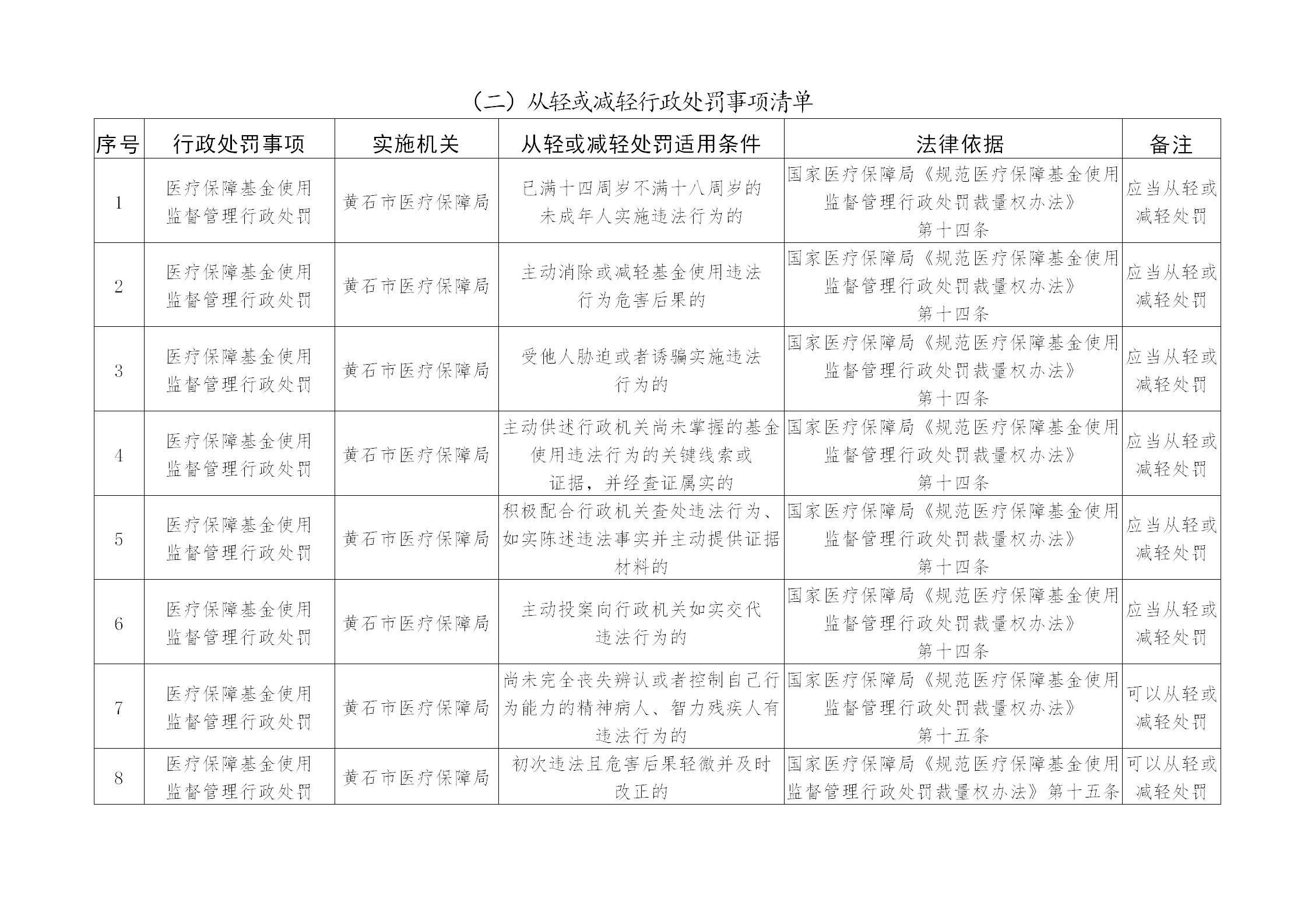 （二）从轻或减轻行政处罚事项清单

| 序号 | 行政处罚事项 | 实施机关 | 从轻或减轻处罚适用条件 | 法律依据 | 备注 |
|---|---|---|---|---|---|
| 1 | 医疗保障基金使用监督管理行政处罚 | 黄石市医疗保障局 | 已满十四周岁不满十八周岁的未成年人实施违法行为的 | 国家医疗保障局《规范医疗保障基金使用监督管理行政处罚裁量权办法》第十四条 | 应当从轻或减轻处罚 |
| 2 | 医疗保障基金使用监督管理行政处罚 | 黄石市医疗保障局 | 主动消除或减轻基金使用违法行为危害后果的 | 国家医疗保障局《规范医疗保障基金使用监督管理行政处罚裁量权办法》第十四条 | 应当从轻或减轻处罚 |
| 3 | 医疗保障基金使用监督管理行政处罚 | 黄石市医疗保障局 | 受他人胁迫或者诱骗实施违法行为的 | 国家医疗保障局《规范医疗保障基金使用监督管理行政处罚裁量权办法》第十四条 | 应当从轻或减轻处罚 |
| 4 | 医疗保障基金使用监督管理行政处罚 | 黄石市医疗保障局 | 主动供述行政机关尚未掌握的基金使用违法行为的关键线索或证据，并经查证属实的 | 国家医疗保障局《规范医疗保障基金使用监督管理行政处罚裁量权办法》第十四条 | 应当从轻或减轻处罚 |
| 5 | 医疗保障基金使用监督管理行政处罚 | 黄石市医疗保障局 | 积极配合行政机关查处违法行为、如实陈述违法事实并主动提供证据材料的 | 国家医疗保障局《规范医疗保障基金使用监督管理行政处罚裁量权办法》第十四条 | 应当从轻或减轻处罚 |
| 6 | 医疗保障基金使用监督管理行政处罚 | 黄石市医疗保障局 | 主动投案向行政机关如实交代违法行为的 | 国家医疗保障局《规范医疗保障基金使用监督管理行政处罚裁量权办法》第十四条 | 应当从轻或减轻处罚 |
| 7 | 医疗保障基金使用监督管理行政处罚 | 黄石市医疗保障局 | 尚未完全丧失辨认或者控制自己行为能力的精神病人、智力残疾人有违法行为的 | 国家医疗保障局《规范医疗保障基金使用监督管理行政处罚裁量权办法》第十五条 | 可以从轻或减轻处罚 |
| 8 | 医疗保障基金使用监督管理行政处罚 | 黄石市医疗保障局 | 初次违法且危害后果轻微并及时改正的 | 国家医疗保障局《规范医疗保障基金使用监督管理行政处罚裁量权办法》第十五条 | 可以从轻或减轻处罚 |